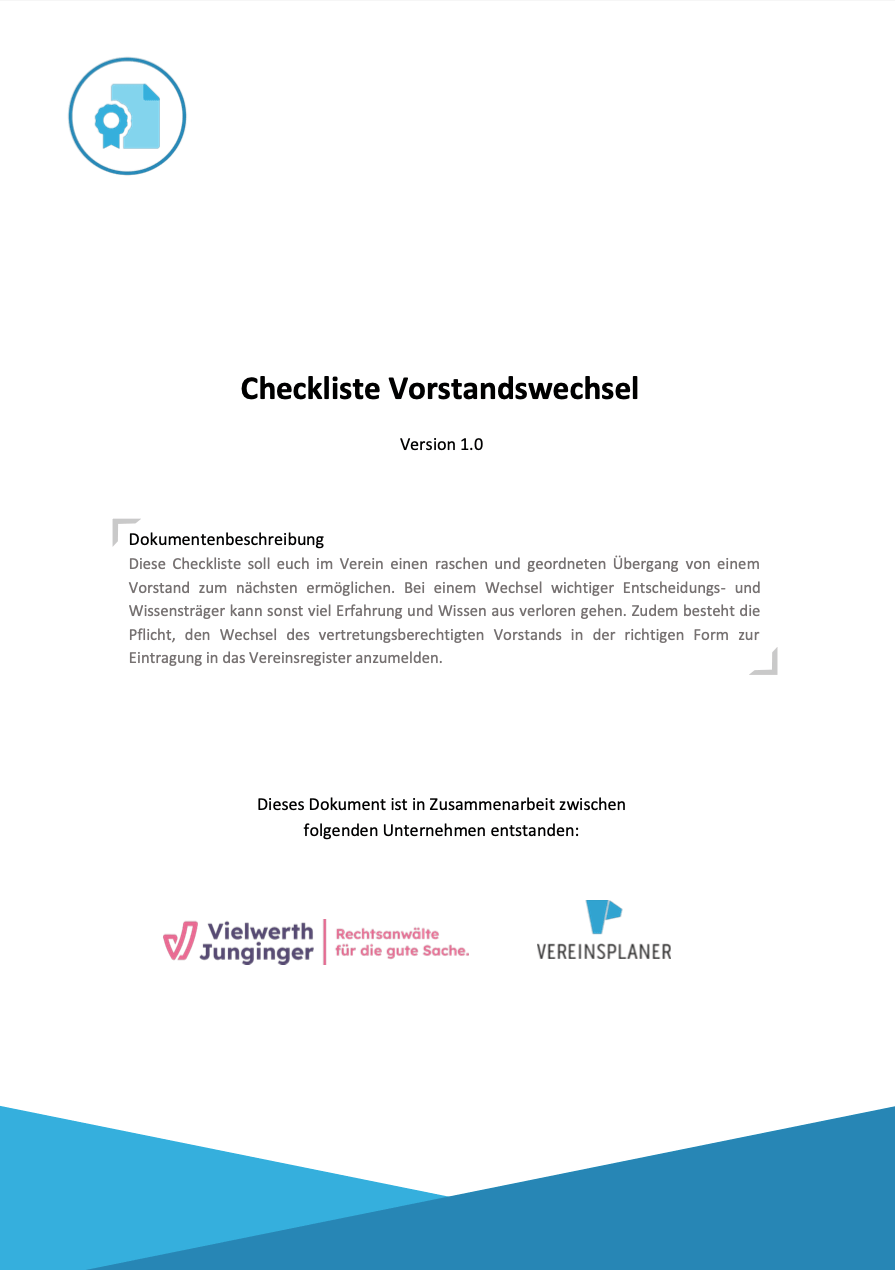 Checkliste Vorstandswechsel

Version 1.0

Dokumentenbeschreibung
Diese Checkliste soll euch im Verein einen raschen und geordneten Übergang von einem Vorstand zum nächsten ermöglichen. Bei einem Wechsel wichtiger Entscheidungs- und Wissensträger kann sonst viel Erfahrung und Wissen aus verloren gehen. Zudem besteht die Pflicht, den Wechsel des vertretungsberechtigten Vorstands in der richtigen Form zur Eintragung in das Vereinsregister anzumelden.

Dieses Dokument ist in Zusammenarbeit zwischen folgenden Unternehmen entstanden:

Vielwerth Junginger Rechtsanwälte für die gute Sache.

VEREINSPLANER